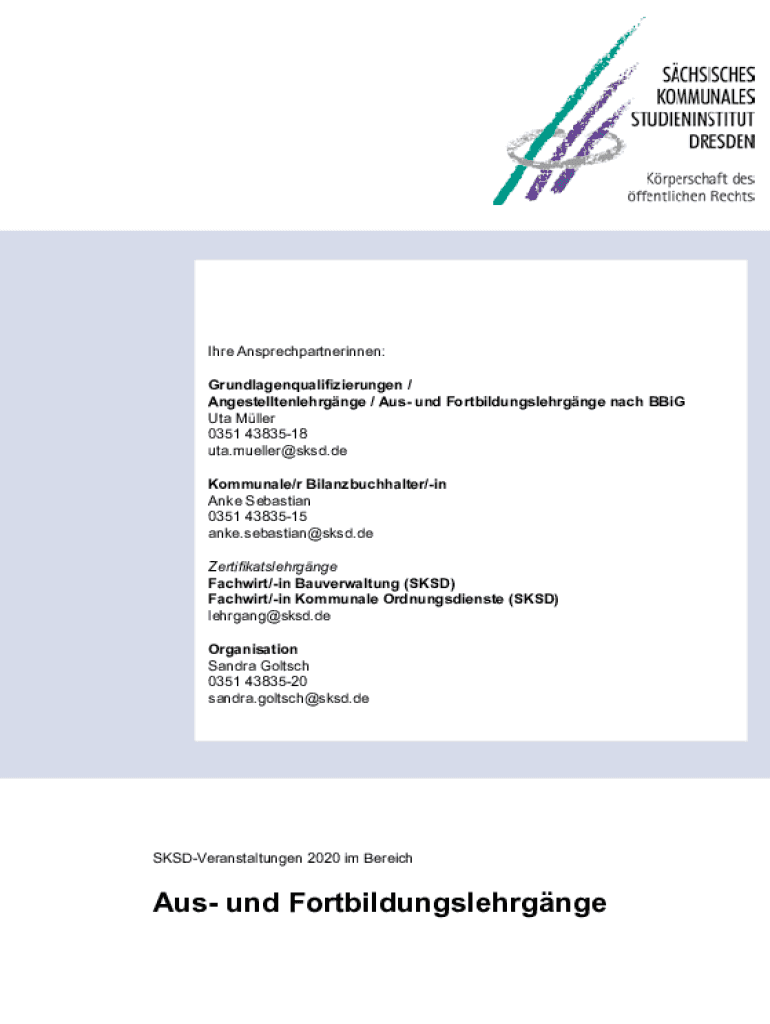 SÄCHSISCHES
KOMMUNALES
STUDIENINSTITUT
DRESDEN

Körperschaft des
öffentlichen Rechts

Ihre Ansprechpartnerinnen:

Grundlagenqualifizierungen /
Angestelltenlehrgänge / Aus- und Fortbildungslehrgänge nach BBiG
Uta Müller
0351 43835-18
uta.mueller@sksd.de

Kommunale/r Bilanzbuchhalter/-in
Anke Sebastian
0351 43835-15
anke.sebastian@sksd.de

Zertifikatslehrgänge
Fachwirt/-in Bauverwaltung (SKSD)
Fachwirt/-in Kommunale Ordnungsdienste (SKSD)
lehrgang@sksd.de

Organisation
Sandra Goltsch
0351 43835-20
sandra.goltsch@sksd.de

SKSD-Veranstaltungen 2020 im Bereich

Aus- und Fortbildungslehrgänge